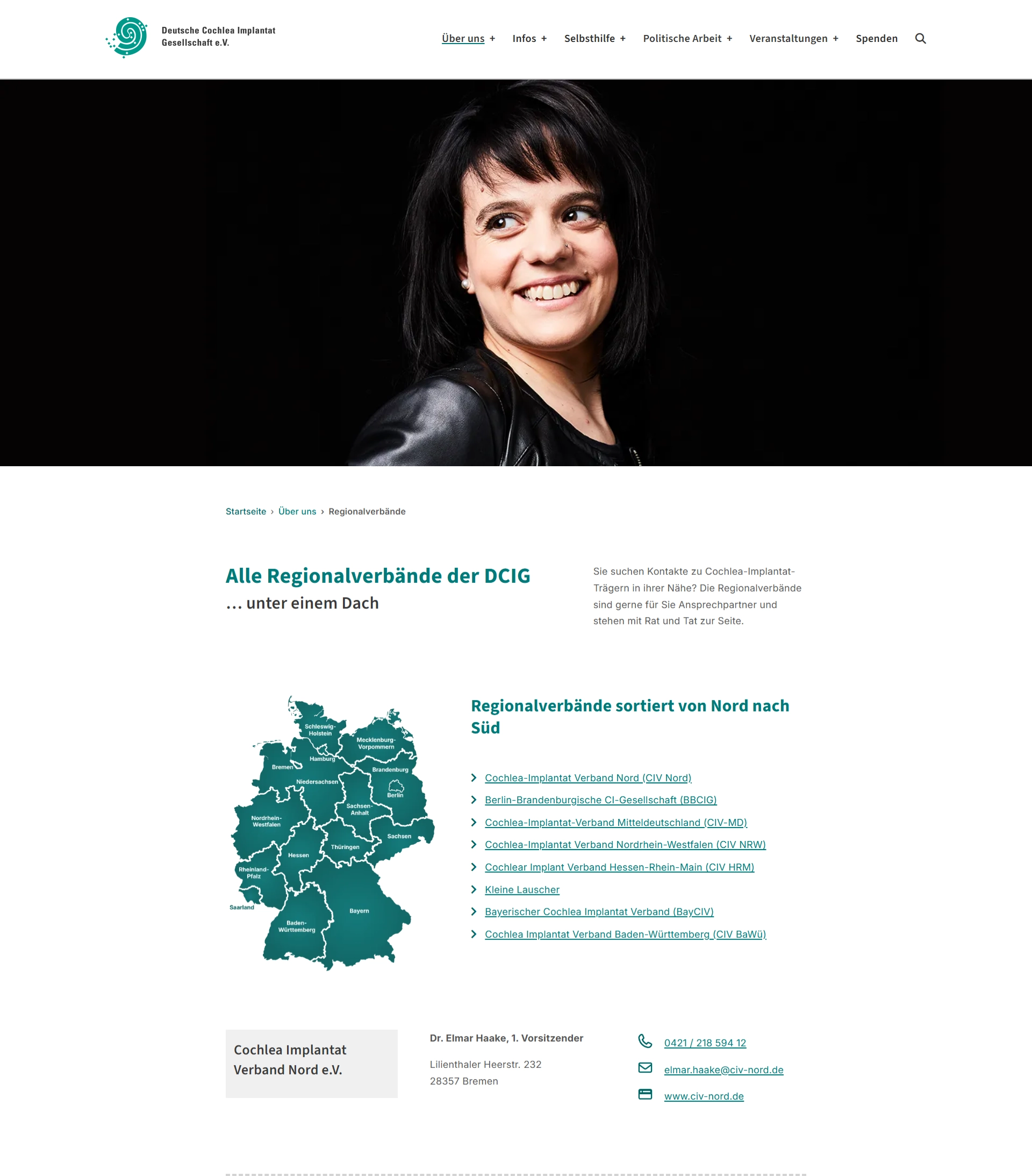 Deutsche Cochlea Implantat Gesellschaft e.V.

Über uns + Infos + Selbsthilfe + Politische Arbeit + Veranstaltungen + Spenden

Startseite › Über uns › Regionalverbände

Alle Regionalverbände der DCIG
... unter einem Dach

Sie suchen Kontakte zu Cochlea-Implantat-Trägern in ihrer Nähe? Die Regionalverbände sind gerne für Sie Ansprechpartner und stehen mit Rat und Tat zur Seite.

Schleswig-Holstein
Mecklenburg-Vorpommern
Hamburg
Bremen
Brandenburg
Niedersachsen
Berlin
Sachsen-Anhalt
Nordrhein-Westfalen
Sachsen
Thüringen
Hessen
Rheinland-Pfalz
Saarland
Bayern
Baden-Württemberg

Regionalverbände sortiert von Nord nach Süd

Cochlea-Implantat Verband Nord (CIV Nord)
Berlin-Brandenburgische CI-Gesellschaft (BBCIG)
Cochlea-Implantat-Verband Mitteldeutschland (CIV-MD)
Cochlea-Implantat Verband Nordrhein-Westfalen (CIV NRW)
Cochlear Implant Verband Hessen-Rhein-Main (CIV HRM)
Kleine Lauscher
Bayerischer Cochlea Implantat Verband (BayCIV)
Cochlea Implantat Verband Baden-Württemberg (CIV BaWü)

Cochlea Implantat Verband Nord e.V.

Dr. Elmar Haake, 1. Vorsitzender

Lilienthaler Heerstr. 232
28357 Bremen

0421 / 218 594 12
elmar.haake@civ-nord.de
www.civ-nord.de